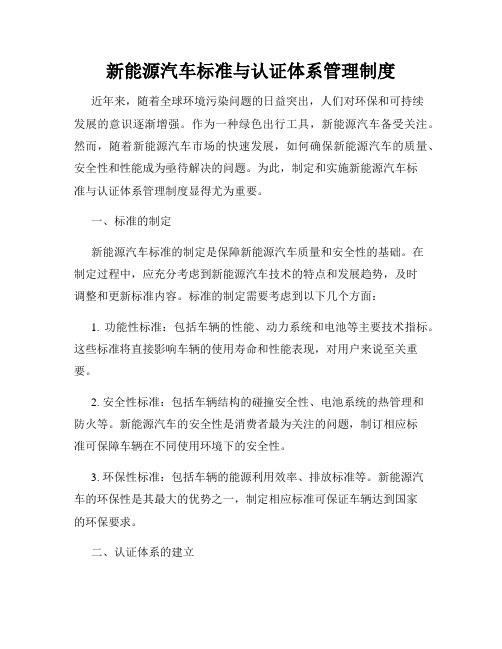 新能源汽车标准与认证体系管理制度

近年来，随着全球环境污染问题的日益突出，人们对环保和可持续发展的意识逐渐增强。作为一种绿色出行工具，新能源汽车备受关注。然而，随着新能源汽车市场的快速发展，如何确保新能源汽车的质量、安全性和性能成为亟待解决的问题。为此，制定和实施新能源汽车标准与认证体系管理制度显得尤为重要。

一、标准的制定

新能源汽车标准的制定是保障新能源汽车质量和安全性的基础。在制定过程中，应充分考虑到新能源汽车技术的特点和发展趋势，及时调整和更新标准内容。标准的制定需要考虑到以下几个方面：

1. 功能性标准：包括车辆的性能、动力系统和电池等主要技术指标。这些标准将直接影响车辆的使用寿命和性能表现，对用户来说至关重要。

2. 安全性标准：包括车辆结构的碰撞安全性、电池系统的热管理和防火等。新能源汽车的安全性是消费者最为关注的问题，制订相应标准可保障车辆在不同使用环境下的安全性。

3. 环保性标准：包括车辆的能源利用效率、排放标准等。新能源汽车的环保性是其最大的优势之一，制定相应标准可保证车辆达到国家的环保要求。

二、认证体系的建立